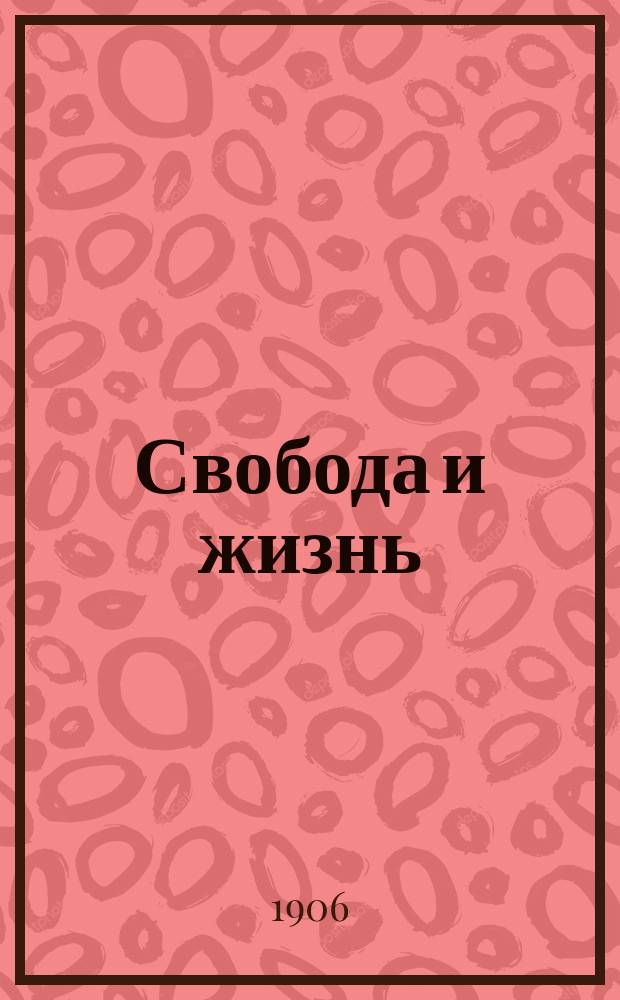 Свобода и жизнь

1906